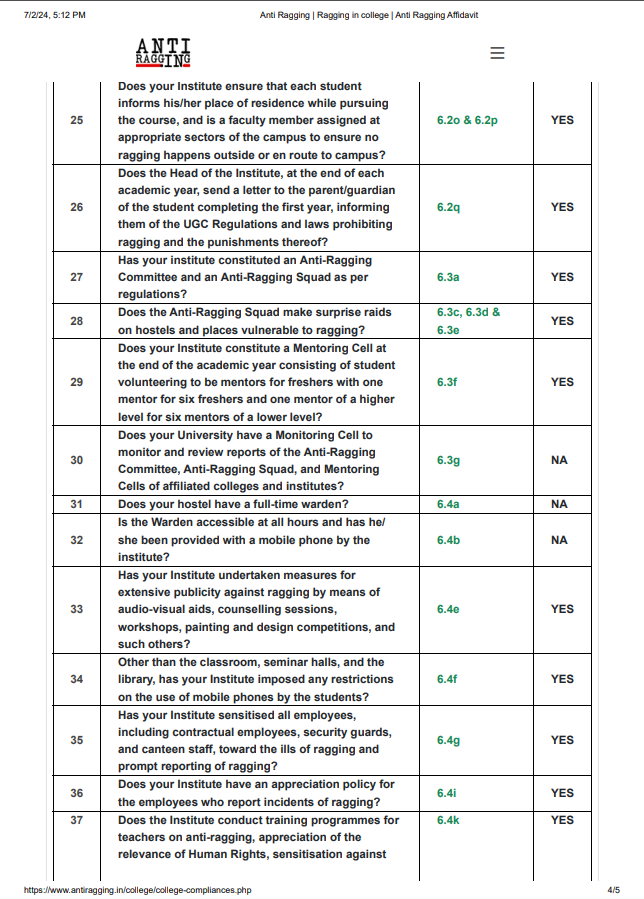 7/2/24, 5:12 PM Anti Ragging | Ragging in college | Anti Ragging Affidavit

ANTI RAGGING

| 25 | Does your Institute ensure that each student informs his/her place of residence while pursuing the course, and is a faculty member assigned at appropriate sectors of the campus to ensure no ragging happens outside or en route to campus? | 6.2o & 6.2p | YES |
|---|---|---|---|
| 26 | Does the Head of the Institute, at the end of each academic year, send a letter to the parent/guardian of the student completing the first year, informing them of the UGC Regulations and laws prohibiting ragging and the punishments thereof? | 6.2q | YES |
| 27 | Has your institute constituted an Anti-Ragging Committee and an Anti-Ragging Squad as per regulations? | 6.3a | YES |
| 28 | Does the Anti-Ragging Squad make surprise raids on hostels and places vulnerable to ragging? | 6.3c, 6.3d & 6.3e | YES |
| 29 | Does your Institute constitute a Mentoring Cell at the end of the academic year consisting of student volunteering to be mentors for freshers with one mentor for six freshers and one mentor of a higher level for six mentors of a lower level? | 6.3f | YES |
| 30 | Does your University have a Monitoring Cell to monitor and review reports of the Anti-Ragging Committee, Anti-Ragging Squad, and Mentoring Cells of affiliated colleges and institutes? | 6.3g | NA |
| 31 | Does your hostel have a full-time warden? | 6.4a | NA |
| 32 | Is the Warden accessible at all hours and has he/ she been provided with a mobile phone by the institute? | 6.4b | NA |
| 33 | Has your Institute undertaken measures for extensive publicity against ragging by means of audio-visual aids, counselling sessions, workshops, painting and design competitions, and such others? | 6.4e | YES |
| 34 | Other than the classroom, seminar halls, and the library, has your Institute imposed any restrictions on the use of mobile phones by the students? | 6.4f | YES |
| 35 | Has your Institute sensitised all employees, including contractual employees, security guards, and canteen staff, toward the ills of ragging and prompt reporting of ragging? | 6.4g | YES |
| 36 | Does your Institute have an appreciation policy for the employees who report incidents of ragging? | 6.4i | YES |
| 37 | Does the Institute conduct training programmes for teachers on anti-ragging, appreciation of the relevance of Human Rights, sensitisation against | 6.4k | YES |

https://www.antiragging.in/college/college-compliances.php 4/5